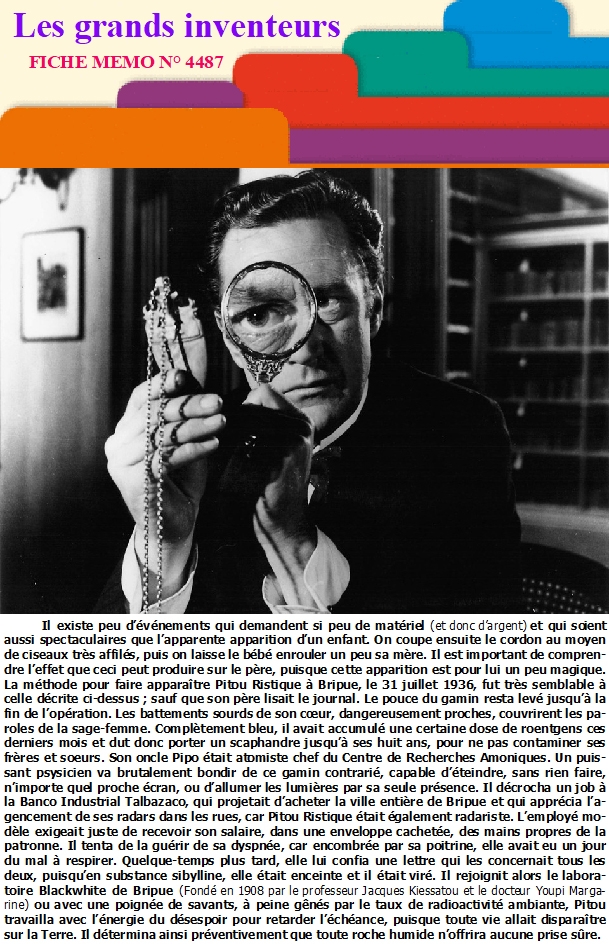 Les grands inventeurs
FICHE MEMO N° 4487

Il existe peu d'événements qui demandent si peu de matériel (et donc d'argent) et qui soient aussi spectaculaires que l'apparente apparition d'un enfant. On coupe ensuite le cordon au moyen de ciseaux très affilés, puis on laisse le bébé enrouler un peu sa mère. Il est important de comprendre l'effet que ceci peut produire sur le père, puisque cette apparition est pour lui un peu magique. La méthode pour faire apparaître Pitou Ristique à Bripue, le 31 juillet 1936, fut très semblable à celle décrite ci-dessus ; sauf que son père lisait le journal. Le pouce du gamin resta levé jusqu'à la fin de l'opération. Les battements sourds de son cœur, dangereusement proches, couvrirent les paroles de la sage-femme. Complètement bleu, il avait accumulé une certaine dose de roentgens ces derniers mois et dut donc porter un scaphandre jusqu'à ses huit ans, pour ne pas contaminer ses frères et soeurs. Son oncle Pipo était atomiste chef du Centre de Recherches Amoniques. Un puissant psysicien va brutalement bondir de ce gamin contrarié, capable d'éteindre, sans rien faire, n'importe quel proche écran, ou d'allumer les lumières par sa seule présence. Il décrocha un job à la Banco Industrial Talbazaco, qui projetait d'acheter la ville entière de Bripue et qui apprécia l'agencement de ses radars dans les rues, car Pitou Ristique était également radariste. L'employé modèle exigeait juste de recevoir son salaire, dans une enveloppe cachetée, des mains propres de la patronne. Il tenta de la guérir de sa dyspnée, car encombrée par sa poitrine, elle avait eu un jour du mal à respirer. Quelque-temps plus tard, elle lui confia une lettre qui les concernait tous les deux, puisqu'en substance sibylline, elle était enceinte et il était viré. Il rejoignit alors le laboratoire Blackwhite de Bripue (Fondé en 1908 par le professeur Jacques Kiessatou et le docteur Youpi Margarine) ou avec une poignée de savants, à peine gênés par le taux de radioactivité ambiante, Pitou travailla avec l'énergie du désespoir pour retarder l'échéance, puisque toute vie allait disparaître sur la Terre. Il détermina ainsi préventivement que toute roche humide n'offrira aucune prise sûre.